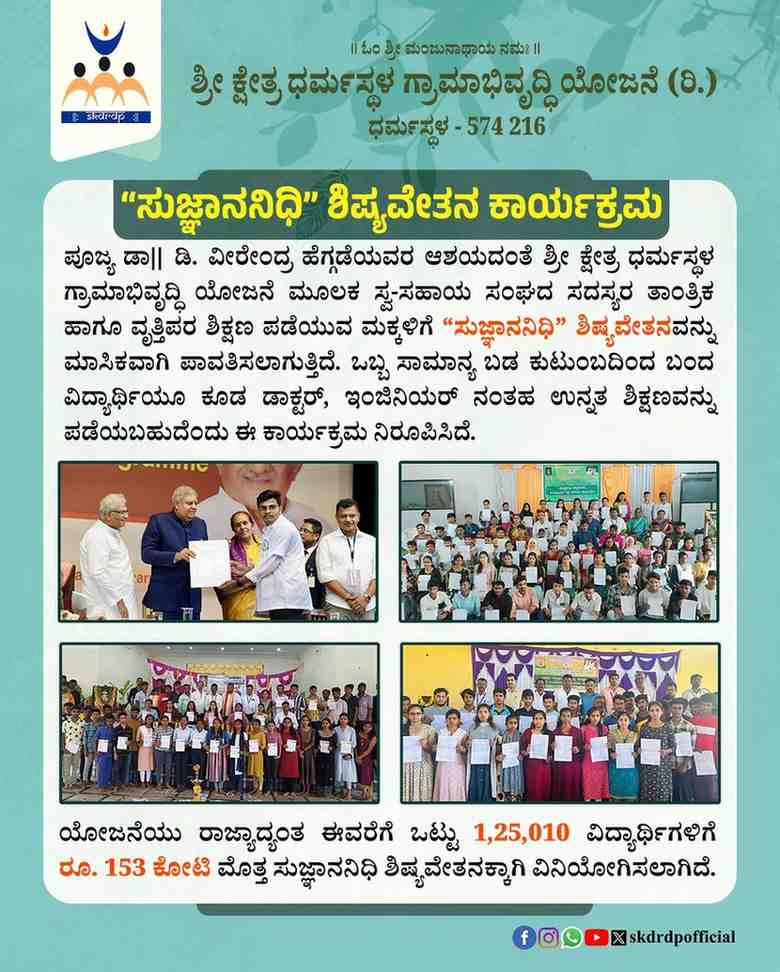 skdrdp

|| ಓಂ ಶ್ರೀ ಮಂಜುನಾಥಾಯ ನಮಃ ||

ಶ್ರೀ ಕ್ಷೇತ್ರ ಧರ್ಮಸ್ಥಳ ಗ್ರಾಮಾಭಿವೃದ್ಧಿ ಯೋಜನೆ (ರಿ.)

ಧರ್ಮಸ್ಥಳ - 574 216

"ಸುಜ್ಞಾನನಿಧಿ" ಶಿಷ್ಯವೇತನ ಕಾರ್ಯಕ್ರಮ

ಪೂಜ್ಯ ಡಾ|| ಡಿ. ವೀರೇಂದ್ರ ಹೆಗ್ಗಡೆಯವರ ಆಶಯದಂತೆ ಶ್ರೀ ಕ್ಷೇತ್ರ ಧರ್ಮಸ್ಥಳ ಗ್ರಾಮಾಭಿವೃದ್ಧಿ ಯೋಜನೆ ಮೂಲಕ ಸ್ವ-ಸಹಾಯ ಸಂಘದ ಸದಸ್ಯರ ತಾಂತ್ರಿಕ ಹಾಗೂ ವೃತ್ತಿಪರ ಶಿಕ್ಷಣ ಪಡೆಯುವ ಮಕ್ಕಳಿಗೆ "ಸುಜ್ಞಾನನಿಧಿ" ಶಿಷ್ಯವೇತನವನ್ನು ಮಾಸಿಕವಾಗಿ ಪಾವತಿಸಲಾಗುತ್ತಿದೆ. ಒಬ್ಬ ಸಾಮಾನ್ಯ ಬಡ ಕುಟುಂಬದಿಂದ ಬಂದ ವಿದ್ಯಾರ್ಥಿಯೂ ಕೂಡ ಡಾಕ್ಟರ್, ಇಂಜಿನಿಯರ್ ನಂತಹ ಉನ್ನತ ಶಿಕ್ಷಣವನ್ನು ಪಡೆಯಬಹುದೆಂದು ಈ ಕಾರ್ಯಕ್ರಮ ನಿರೂಪಿಸಿದೆ.

ಯೋಜನೆಯು ರಾಜ್ಯಾದ್ಯಂತ ಈವರೆಗೆ ಒಟ್ಟು 1,25,010 ವಿದ್ಯಾರ್ಥಿಗಳಿಗೆ ರೂ. 153 ಕೋಟಿ ಮೊತ್ತ ಸುಜ್ಞಾನನಿಧಿ ಶಿಷ್ಯವೇತನಕ್ಕಾಗಿ ವಿನಿಯೋಗಿಸಲಾಗಿದೆ.

skdrdpofficial